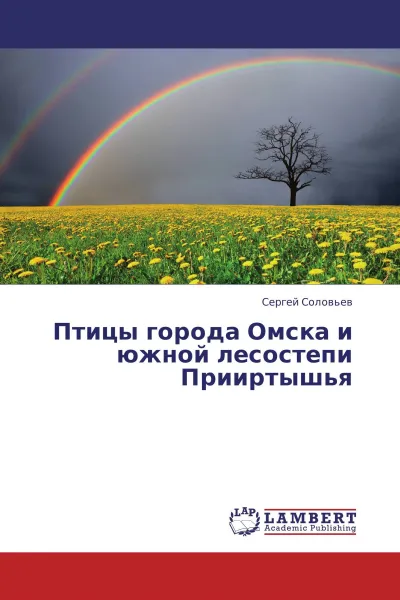 Сергей Соловьев

Птицы города Омска и южной лесостепи Прииртышья

LAP LAMBERT
Academic Publishing